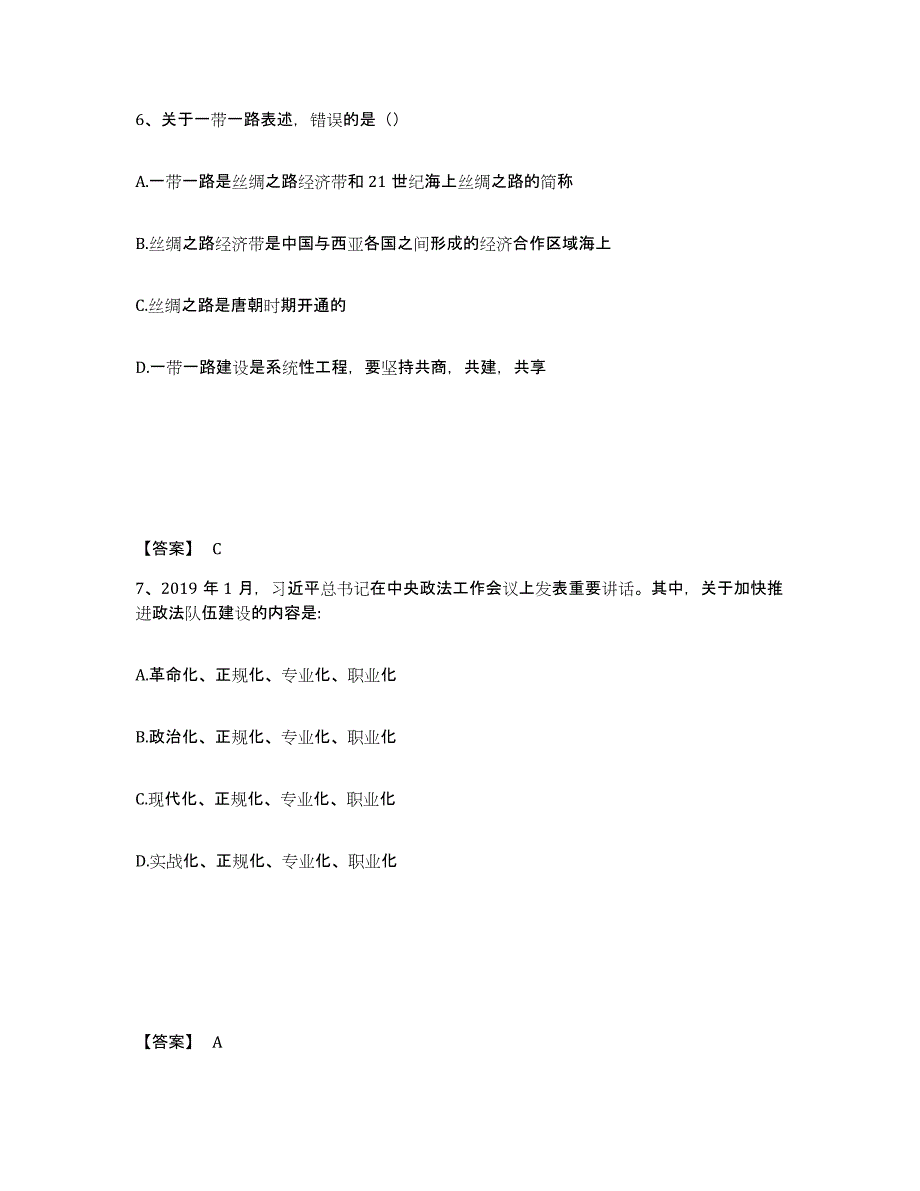 6、关于一带一路表述，错误的是（）

A.一带一路是丝绸之路经济带和 21 世纪海上丝绸之路的简称

B.丝绸之路经济带是中国与西亚各国之间形成的经济合作区域海上

C.丝绸之路是唐朝时期开通的

D.一带一路建设是系统性工程，要坚持共商，共建，共享

【答案】 C

7、2019 年 1 月，习近平总书记在中央政法工作会议上发表重要讲话。其中，关于加快推进政法队伍建设的内容是:

A.革命化、正规化、专业化、职业化

B.政治化、正规化、专业化、职业化

C.现代化、正规化、专业化、职业化

D.实战化、正规化、专业化、职业化

【答案】 A